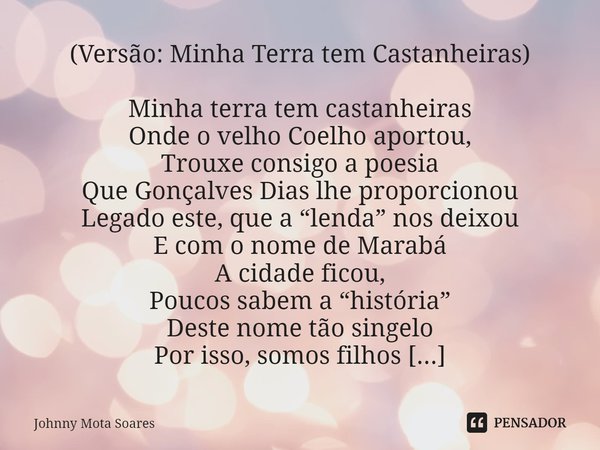 (Versão: Minha Terra tem Castanheiras)

Minha terra tem castanheiras
Onde o velho Coelho aportou,
Trouxe consigo a poesia
Que Gonçalves Dias lhe proporcionou
Legado este, que a “lenda” nos deixou
E com o nome de Marabá
A cidade ficou,
Poucos sabem a “história”
Deste nome tão singelo
Por isso, somos filhos [...]

Johnny Mota Soares

PENSADOR